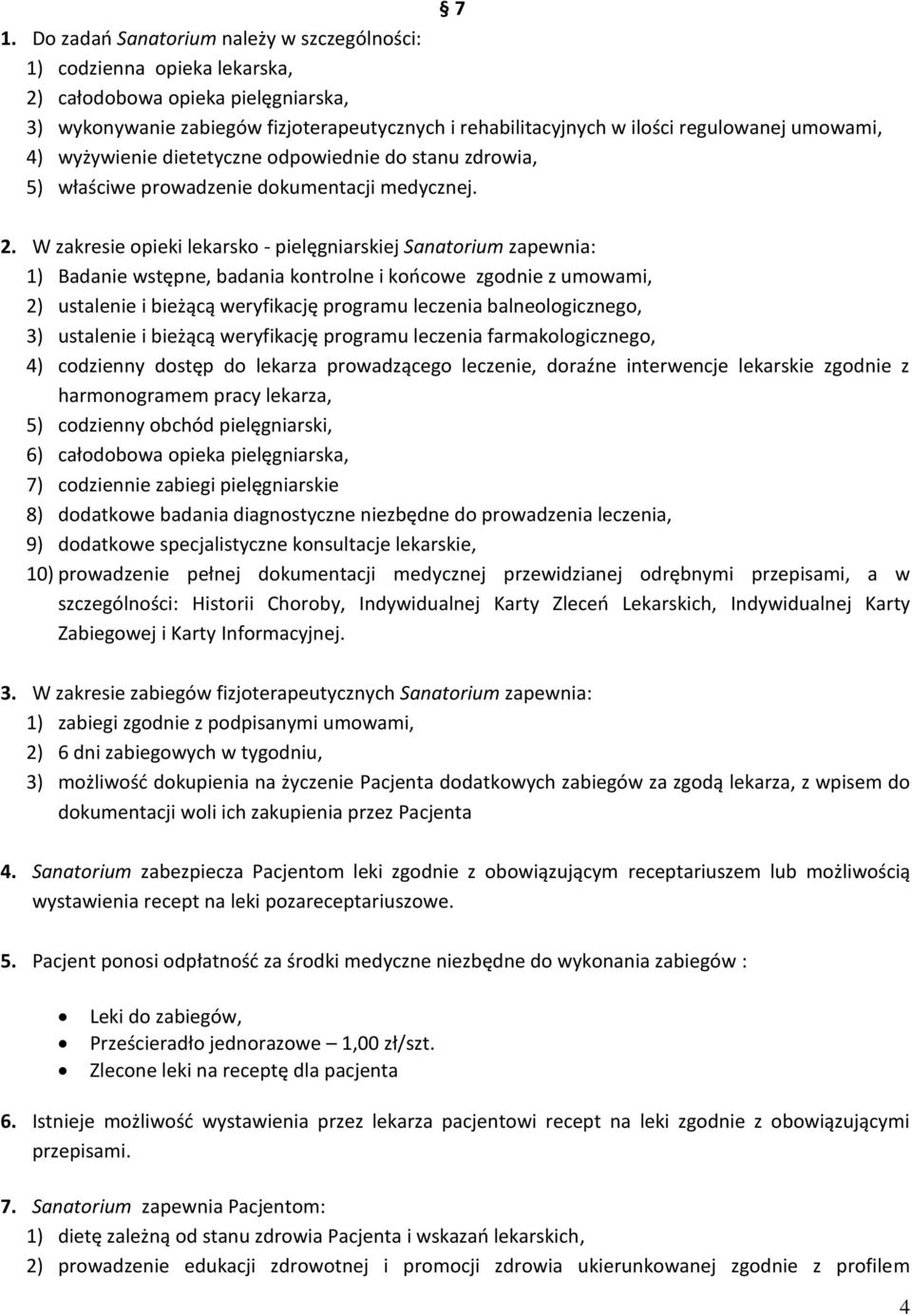 § 7

1. Do zadań Sanatorium należy w szczególności:
1) codzienna opieka lekarska,
2) całodobowa opieka pielęgniarska,
3) wykonywanie zabiegów fizjoterapeutycznych i rehabilitacyjnych w ilości regulowanej umowami,
4) wyżywienie dietetyczne odpowiednie do stanu zdrowia,
5) właściwe prowadzenie dokumentacji medycznej.

2. W zakresie opieki lekarsko - pielęgniarskiej Sanatorium zapewnia:
1) Badanie wstępne, badania kontrolne i końcowe zgodnie z umowami,
2) ustalenie i bieżącą weryfikację programu leczenia balneologicznego,
3) ustalenie i bieżącą weryfikację programu leczenia farmakologicznego,
4) codzienny dostęp do lekarza prowadzącego leczenie, doraźne interwencje lekarskie zgodnie z harmonogramem pracy lekarza,
5) codzienny obchód pielęgniarski,
6) całodobowa opieka pielęgniarska,
7) codziennie zabiegi pielęgniarskie
8) dodatkowe badania diagnostyczne niezbędne do prowadzenia leczenia,
9) dodatkowe specjalistyczne konsultacje lekarskie,
10) prowadzenie pełnej dokumentacji medycznej przewidzianej odrębnymi przepisami, a w szczególności: Historii Choroby, Indywidualnej Karty Zleceń Lekarskich, Indywidualnej Karty Zabiegowej i Karty Informacyjnej.

3. W zakresie zabiegów fizjoterapeutycznych Sanatorium zapewnia:
1) zabiegi zgodnie z podpisanymi umowami,
2) 6 dni zabiegowych w tygodniu,
3) możliwość dokupienia na życzenie Pacjenta dodatkowych zabiegów za zgodą lekarza, z wpisem do dokumentacji woli ich zakupienia przez Pacjenta

4. Sanatorium zabezpiecza Pacjentom leki zgodnie z obowiązującym receptariuszem lub możliwością wystawienia recept na leki pozareceptariuszowe.

5. Pacjent ponosi odpłatność za środki medyczne niezbędne do wykonania zabiegów :

• Leki do zabiegów,
• Prześcieradło jednorazowe – 1,00 zł/szt.
• Zlecone leki na receptę dla pacjenta

6. Istnieje możliwość wystawienia przez lekarza pacjentowi recept na leki zgodnie z obowiązującymi przepisami.

7. Sanatorium zapewnia Pacjentom:
1) dietę zależną od stanu zdrowia Pacjenta i wskazań lekarskich,
2) prowadzenie edukacji zdrowotnej i promocji zdrowia ukierunkowanej zgodnie z profilem

4